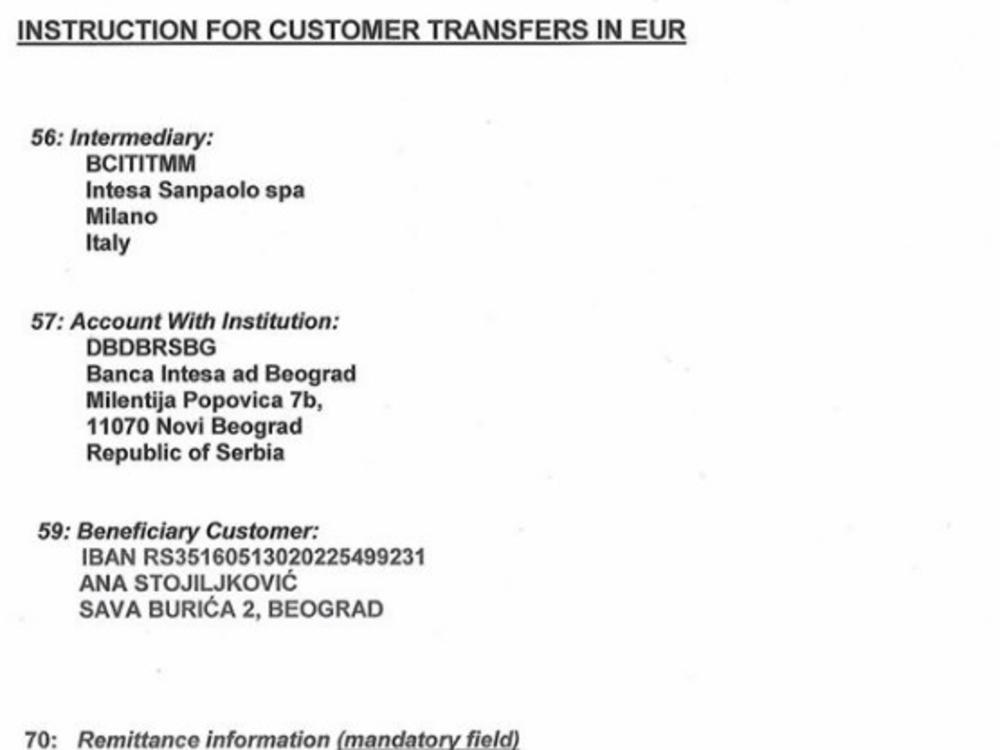 INSTRUCTION FOR CUSTOMER TRANSFERS IN EUR

56: Intermediary:
BCITITMM
Intesa Sanpaolo spa
Milano
Italy

57: Account With Institution:
DBDBRSBG
Banca Intesa ad Beograd
Milentija Popovica 7b,
11070 Novi Beograd
Republic of Serbia

59: Beneficiary Customer:
IBAN RS35160513020225499231
ANA STOJILJKOVIĆ
SAVA BURIĆA 2, BEOGRAD

70: Remittance information (mandatory field)